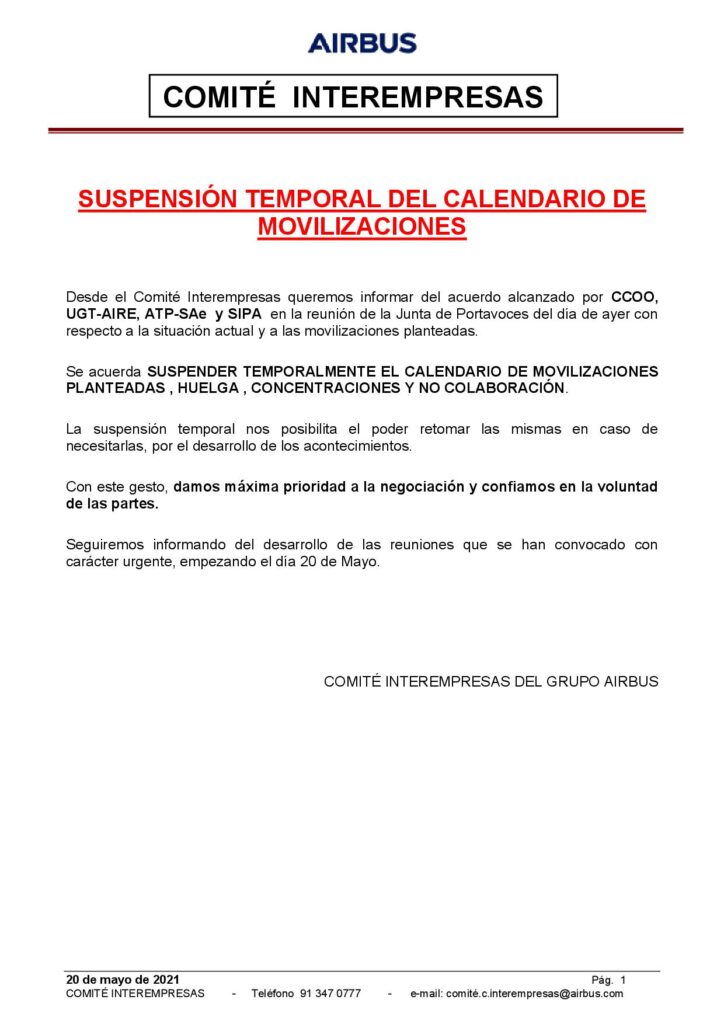 AIRBUS

COMITÉ INTEREMPRESAS

SUSPENSIÓN TEMPORAL DEL CALENDARIO DE MOVILIZACIONES

Desde el Comité Interempresas queremos informar del acuerdo alcanzado por CCOO, UGT-AIRE, ATP-SAe y SIPA en la reunión de la Junta de Portavoces del día de ayer con respecto a la situación actual y a las movilizaciones planteadas.

Se acuerda SUSPENDER TEMPORALMENTE EL CALENDARIO DE MOVILIZACIONES PLANTEADAS , HUELGA , CONCENTRACIONES Y NO COLABORACIÓN.

La suspensión temporal nos posibilita el poder retomar las mismas en caso de necesitarlas, por el desarrollo de los acontecimientos.

Con este gesto, damos máxima prioridad a la negociación y confiamos en la voluntad de las partes.

Seguiremos informando del desarrollo de las reuniones que se han convocado con carácter urgente, empezando el día 20 de Mayo.

COMITÉ INTEREMPRESAS DEL GRUPO AIRBUS

20 de mayo de 2021 Pág. 1
COMITÉ INTEREMPRESAS - Teléfono 91 347 0777 - e-mail: comité.c.interempresas@airbus.com